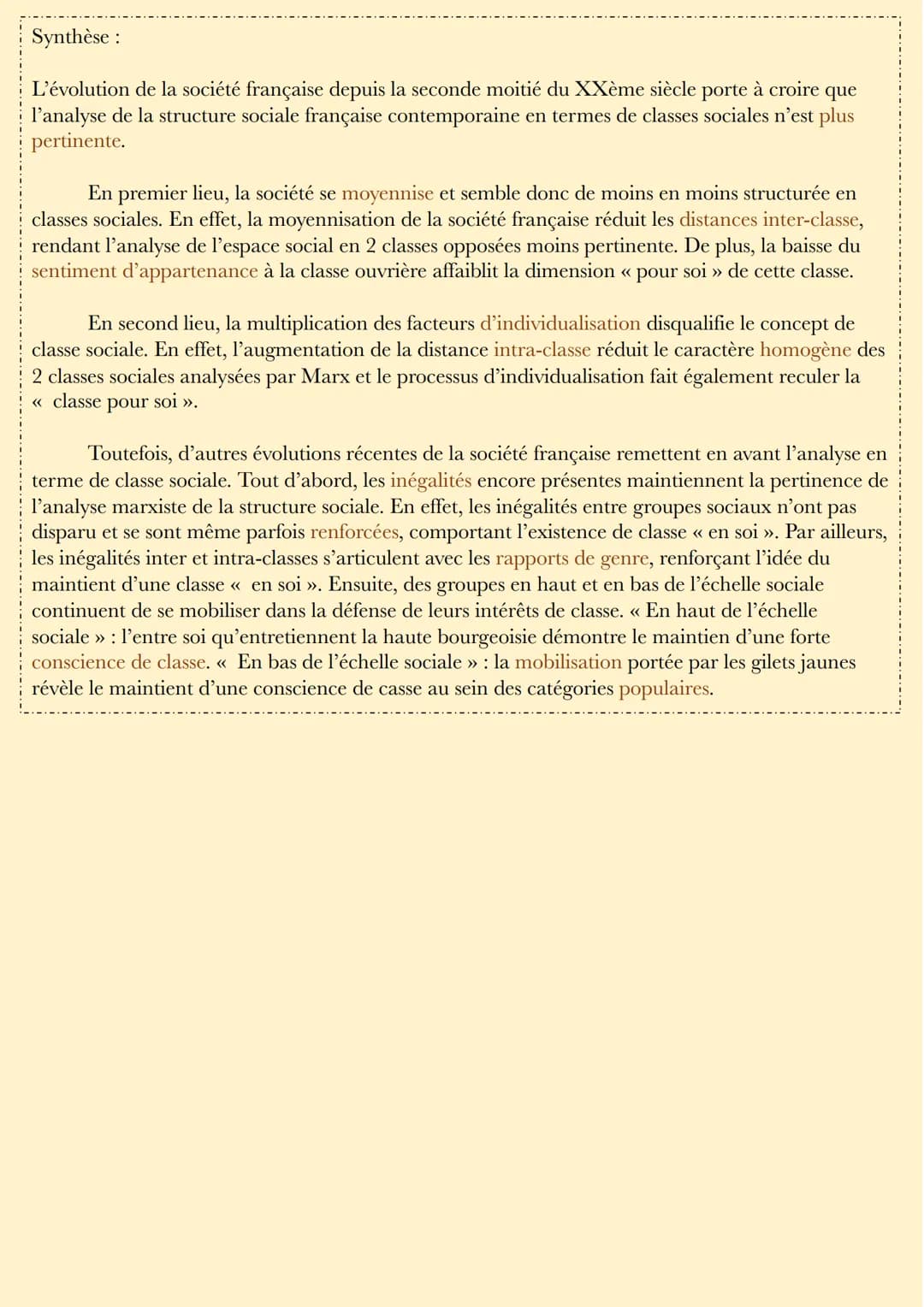 Synthèse :

L'évolution de la société française depuis la seconde moitié du XXème siècle porte à croire que l'analyse de la structure sociale française contemporaine en termes de classes sociales n'est plus pertinente.

En premier lieu, la société se moyennise et semble donc de moins en moins structurée en classes sociales. En effet, la moyennisation de la société française réduit les distances inter-classe, rendant l'analyse de l'espace social en 2 classes opposées moins pertinente. De plus, la baisse du sentiment d'appartenance à la classe ouvrière affaiblit la dimension « pour soi » de cette classe.

En second lieu, la multiplication des facteurs d'individualisation disqualifie le concept de classe sociale. En effet, l'augmentation de la distance intra-classe réduit le caractère homogène des 2 classes sociales analysées par Marx et le processus d'individualisation fait également reculer la « classe pour soi ».

Toutefois, d'autres évolutions récentes de la société française remettent en avant l'analyse en terme de classe sociale. Tout d'abord, les inégalités encore présentes maintiennent la pertinence de l'analyse marxiste de la structure sociale. En effet, les inégalités entre groupes sociaux n'ont pas disparu et se sont même parfois renforcées, comportant l'existence de classe « en soi ». Par ailleurs, les inégalités inter et intra-classes s'articulent avec les rapports de genre, renforçant l'idée du maintient d'une classe « en soi ». Ensuite, des groupes en haut et en bas de l'échelle sociale continuent de se mobiliser dans la défense de leurs intérêts de classe. « En haut de l'échelle sociale » : l'entre soi qu'entretiennent la haute bourgeoisie démontre le maintien d'une forte conscience de classe. « En bas de l'échelle sociale » : la mobilisation portée par les gilets jaunes révèle le maintient d'une conscience de casse au sein des catégories populaires.